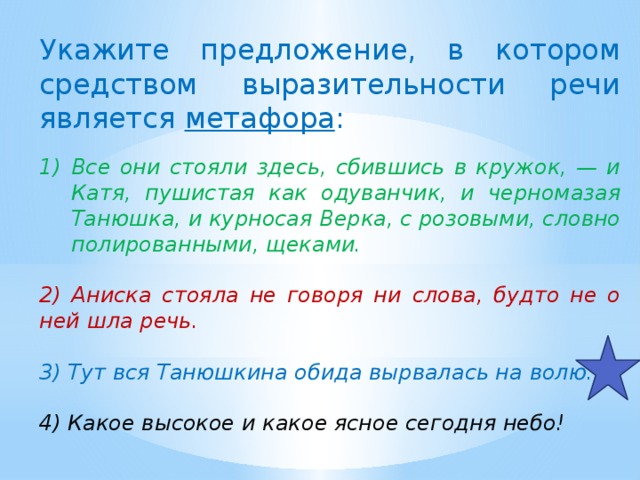 Укажите предложение, в котором средством выразительности речи является метафора:

1) Все они стояли здесь, сбившись в кружок, — и Катя, пушистая как одуванчик, и черномазая Танюшка, и курносая Верка, с розовыми, словно полированными, щеками.

2) Аниска стояла не говоря ни слова, будто не о ней шла речь.

3) Тут вся Танюшкина обида вырвалась на волю.

4) Какое высокое и какое ясное сегодня небо!